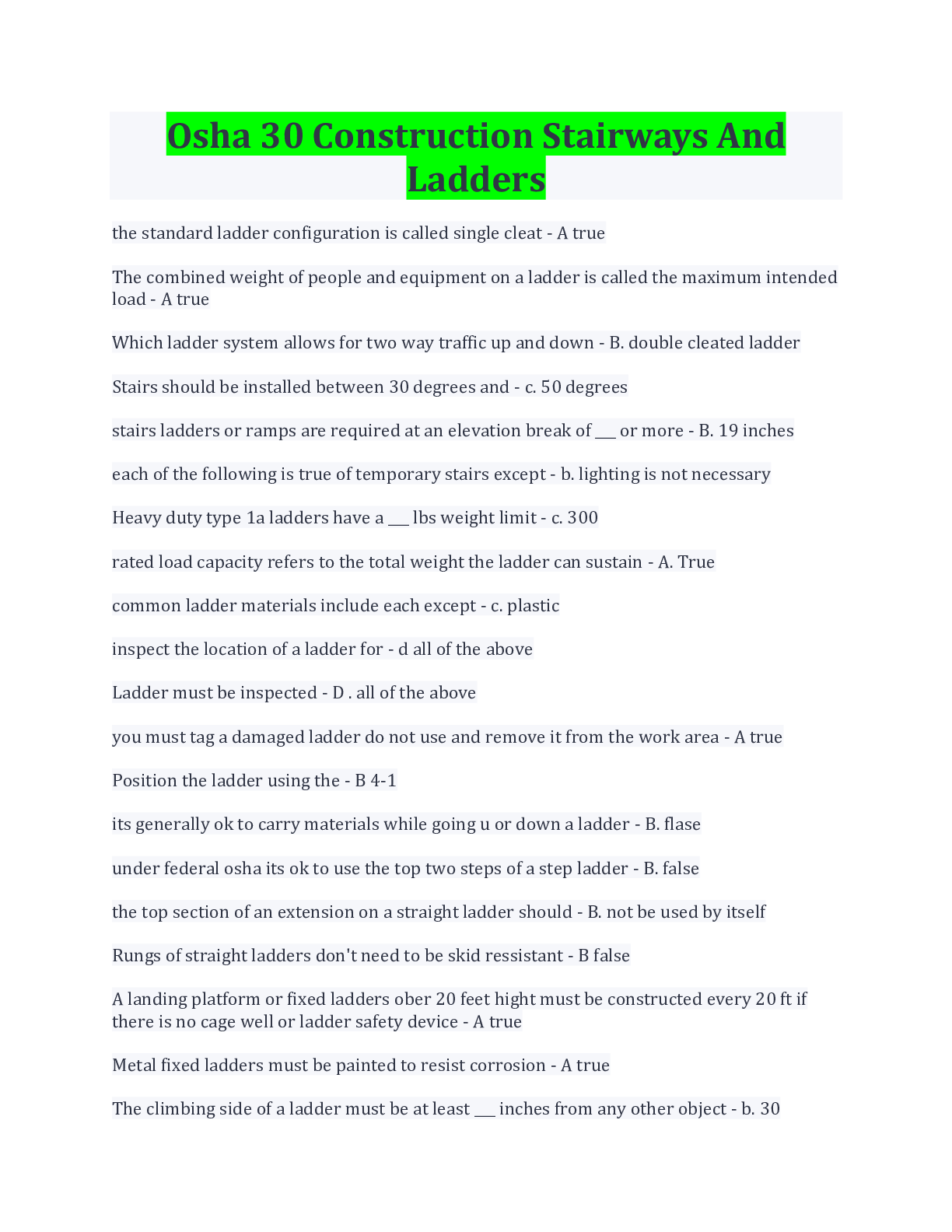 Osha 30 Construction Stairways And Ladders

the standard ladder configuration is called single cleat - A true

The combined weight of people and equipment on a ladder is called the maximum intended load - A true

Which ladder system allows for two way traffic up and down - B. double cleated ladder

Stairs should be installed between 30 degrees and - c. 50 degrees

stairs ladders or ramps are required at an elevation break of ___ or more - B. 19 inches

each of the following is true of temporary stairs except - b. lighting is not necessary

Heavy duty type 1a ladders have a ___ lbs weight limit - c. 300

rated load capacity refers to the total weight the ladder can sustain - A. True

common ladder materials include each except - c. plastic

inspect the location of a ladder for - d all of the above

Ladder must be inspected - D . all of the above

you must tag a damaged ladder do not use and remove it from the work area - A true

Position the ladder using the - B 4-1

its generally ok to carry materials while going u or down a ladder - B. flase

under federal osha its ok to use the top two steps of a step ladder - B. false

the top section of an extension on a straight ladder should - B. not be used by itself

Rungs of straight ladders don't need to be skid ressistant - B false

A landing platform or fixed ladders ober 20 feet hight must be constructed every 20 ft if there is no cage well or ladder safety device - A true

Metal fixed ladders must be painted to resist corrosion - A true

The climbing side of a ladder must be at least ___ inches from any other object - b. 30